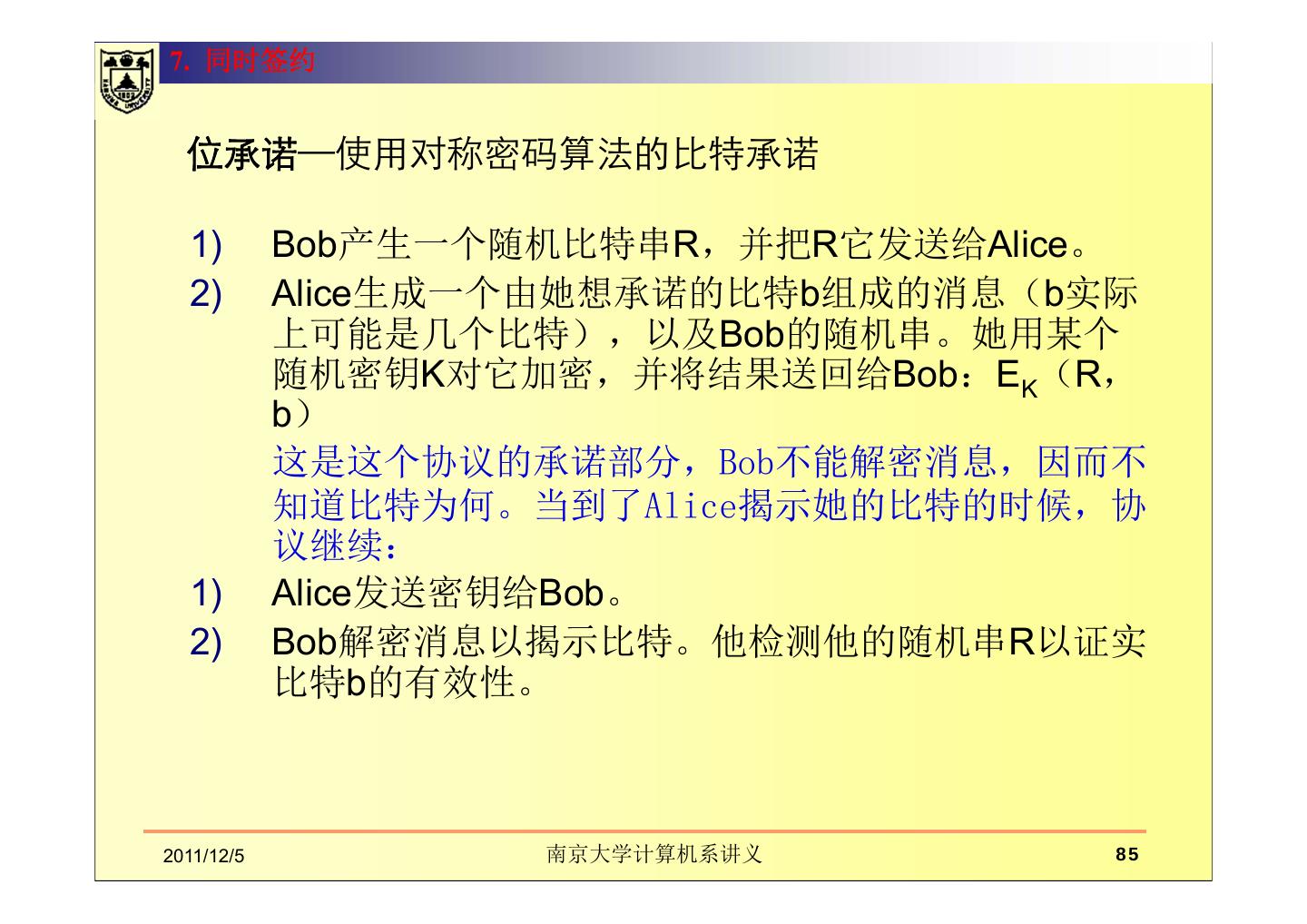 7. 同时签约

位承诺—使用对称密码算法的比特承诺

1) Bob产生一个随机比特串R，并把R它发送给Alice。

2) Alice生成一个由她想承诺的比特b组成的消息（b实际上可能是几个比特），以及Bob的随机串。她用某个随机密钥K对它加密，并将结果送回给Bob：$E_K$（R，b）

这是这个协议的承诺部分，Bob不能解密消息，因而不知道比特为何。当到了Alice揭示她的比特的时候，协议继续：

1) Alice发送密钥给Bob。

2) Bob解密消息以揭示比特。他检测他的随机串R以证实比特b的有效性。

2011/12/5 南京大学计算机系讲义 85